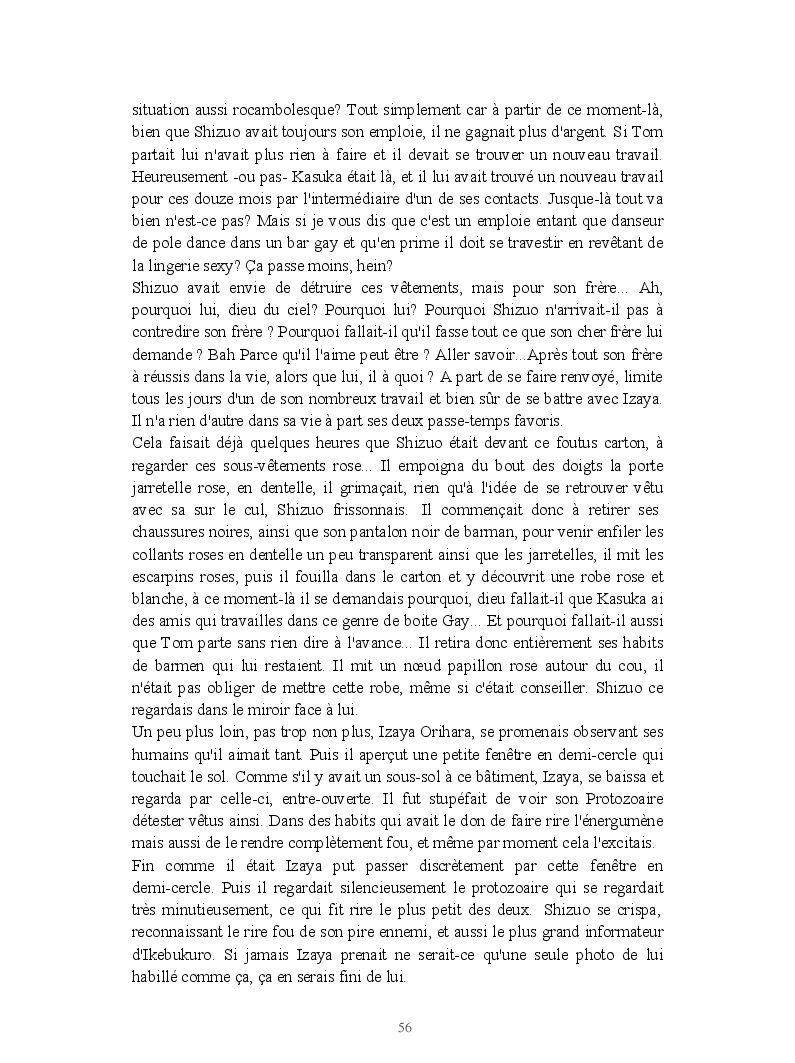 situation aussi rocambolesque? Tout simplement car à partir de ce moment-là, bien que Shizuo avait toujours son emploie, il ne gagnait plus d'argent. Si Tom partait lui n'avait plus rien à faire et il devait se trouver un nouveau travail. Heureusement -ou pas- Kasuka était là, et il lui avait trouvé un nouveau travail pour ces douze mois par l'intermédiaire d'un de ses contacts. Jusque-là tout va bien n'est-ce pas? Mais si je vous dis que c'est un emploie entant que danseur de pole dance dans un bar gay et qu'en prime il doit se travestir en revêtant de la lingerie sexy? Ça passe moins, hein?
Shizuo avait envie de détruire ces vêtements, mais pour son frère... Ah, pourquoi lui, dieu du ciel? Pourquoi lui? Pourquoi Shizuo n'arrivait-il pas à contredire son frère ? Pourquoi fallait-il qu'il fasse tout ce que son cher frère lui demande ? Bah Parce qu'il l'aime peut être ? Aller savoir...Après tout son frère à réussis dans la vie, alors que lui, il à quoi ? A part de se faire renvoyé, limite tous les jours d'un de son nombreux travail et bien sûr de se battre avec Izaya. Il n'a rien d'autre dans sa vie à part ses deux passe-temps favoris.
Cela faisait déjà quelques heures que Shizuo était devant ce foutus carton, à regarder ces sous-vêtements rose... Il empoigna du bout des doigts la porte jarretelle rose, en dentelle, il grimaçait, rien qu'à l'idée de se retrouver vêtu avec sa sur le cul, Shizuo frissonnais. Il commençait donc à retirer ses chaussures noires, ainsi que son pantalon noir de barman, pour venir enfiler les collants roses en dentelle un peu transparent ainsi que les jarretelles, il mit les escarpins roses, puis il fouilla dans le carton et y découvrit une robe rose et blanche, à ce moment-là il se demandais pourquoi, dieu fallait-il que Kasuka ai des amis qui travailles dans ce genre de boite Gay... Et pourquoi fallait-il aussi que Tom parte sans rien dire à l'avance... Il retira donc entièrement ses habits de barmen qui lui restaient. Il mit un nœud papillon rose autour du cou, il n'était pas obliger de mettre cette robe, même si c'était conseiller. Shizuo ce regardais dans le miroir face à lui.
Un peu plus loin, pas trop non plus, Izaya Orihara, se promenais observant ses humains qu'il aimait tant. Puis il aperçut une petite fenêtre en demi-cercle qui touchait le sol. Comme s'il y avait un sous-sol à ce bâtiment, Izaya, se baissa et regarda par celle-ci, entre-ouverte. Il fut stupéfait de voir son Protozoaire détester vêtus ainsi. Dans des habits qui avait le don de faire rire l'énergumène mais aussi de le rendre complètement fou, et même par moment cela l'excitais.
Fin comme il était Izaya put passer discrètement par cette fenêtre en demi-cercle. Puis il regardait silencieusement le protozoaire qui se regardait très minutieusement, ce qui fit rire le plus petit des deux. Shizuo se crispa, reconnaissant le rire fou de son pire ennemi, et aussi le plus grand informateur d'Ikebukuro. Si jamais Izaya prenait ne serait-ce qu'une seule photo de lui habillé comme ça, ça en serais fini de lui.

56